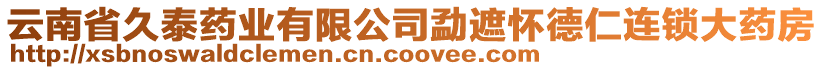 云南省久泰药业有限公司勐遮怀德仁连锁大药房
http://xsbnoswaldclemen.cn.coovee.com